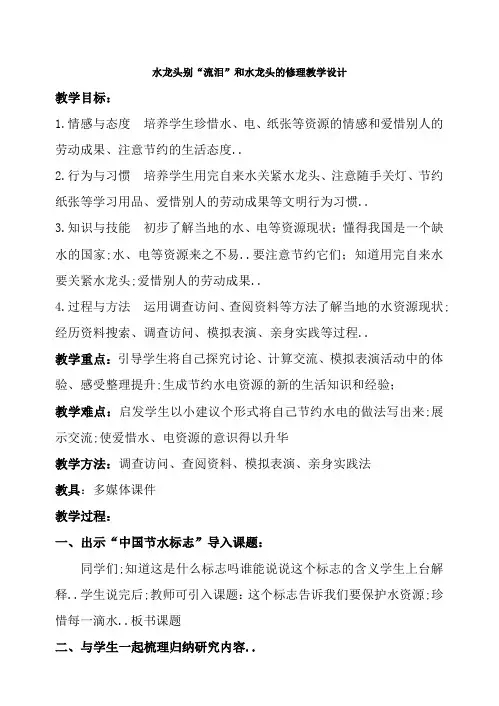 水龙头别“流泪”和水龙头的修理教学设计

教学目标：

1.情感与态度　培养学生珍惜水、电、纸张等资源的情感和爱惜别人的劳动成果、注意节约的生活态度．．

2.行为与习惯　培养学生用完自来水关紧水龙头、注意随手关灯、节约纸张等学习用品、爱惜别人的劳动成果等文明行为习惯．．

3.知识与技能　初步了解当地的水、电等资源现状；懂得我国是一个缺水的国家；水、电等资源来之不易．．要注意节约它们；知道用完自来水要关紧水龙头；爱惜别人的劳动成果．．

4.过程与方法　运用调查访问、查阅资料等方法了解当地的水资源现状；经历资料搜索、调查访问、模拟表演、亲身实践等过程．．

教学重点：引导学生将自己探究讨论、计算交流、模拟表演活动中的体验、感受整理提升；生成节约水电资源的新的生活知识和经验；

教学难点：启发学生以小建议个形式将自己节约水电的做法写出来；展示交流；使爱惜水、电资源的意识得以升华

教学方法：调查访问、查阅资料、模拟表演、亲身实践法

教具：多媒体课件

教学过程：

一、出示“中国节水标志”导入课题：

同学们；知道这是什么标志吗谁能说说这个标志的含义学生上台解释．．学生说完后；教师可引入课题：这个标志告诉我们要保护水资源；珍惜每一滴水．．板书课题

二、与学生一起梳理归纳研究内容．．